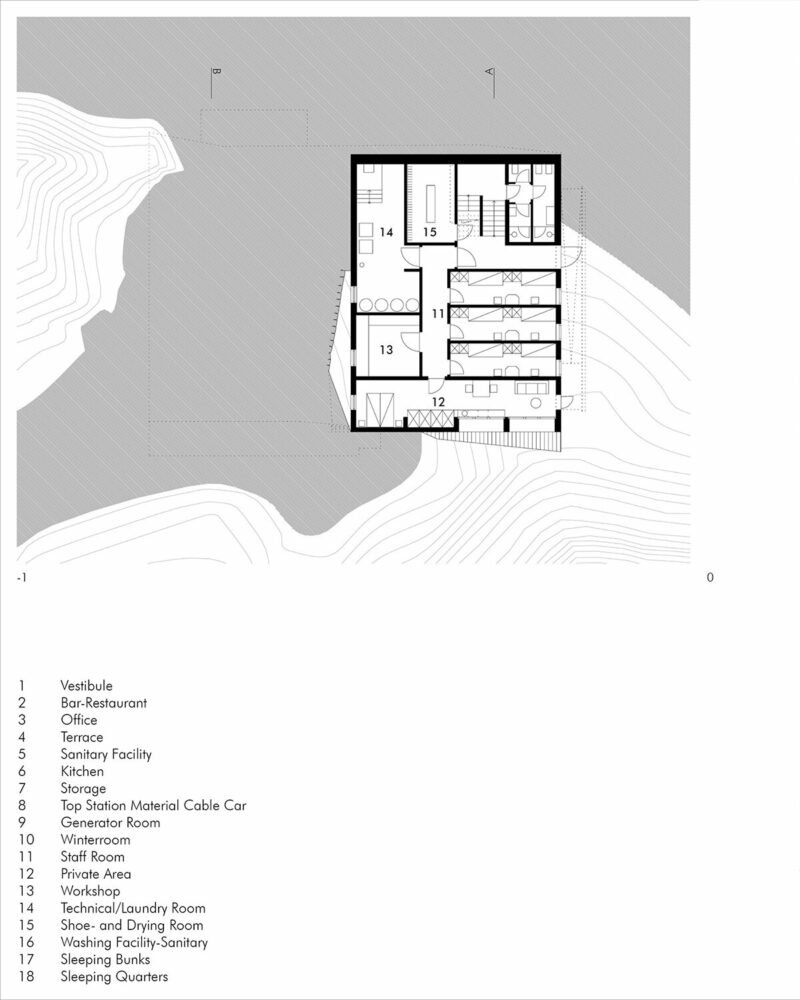 B

A

14

15

11

13

12

-1

0

1 Vestibule
2 Bar-Restaurant
3 Office
4 Terrace
5 Sanitary Facility
6 Kitchen
7 Storage
8 Top Station Material Cable Car
9 Generator Room
10 Winterroom
11 Staff Room
12 Private Area
13 Workshop
14 Technical/Laundry Room
15 Shoe- and Drying Room
16 Washing Facility-Sanitary
17 Sleeping Bunks
18 Sleeping Quarters